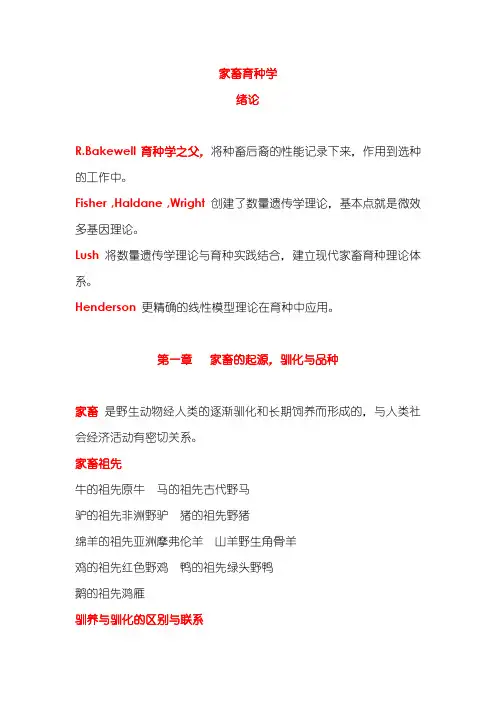 家畜育种学
绪论

R.Bakewell 育种学之父，将种畜后裔的性能记录下来，作用到选种的工作中。

Fisher ,Haldane ,Wright 创建了数量遗传学理论，基本点就是微效多基因理论。

Lush 将数量遗传学理论与育种实践结合，建立现代家畜育种理论体系。

Henderson 更精确的线性模型理论在育种中应用。

第一章 家畜的起源，驯化与品种

家畜 是野生动物经人类的逐渐驯化和长期饲养而形成的，与人类社会经济活动有密切关系。

家畜祖先

牛的祖先原牛 马的祖先古代野马

驴的祖先非洲野驴 猪的祖先野猪

绵羊的祖先亚洲摩弗伦羊 山羊野生角骨羊

鸡的祖先红色野鸡 鸭的祖先绿头野鸭

鹅的祖先鸿雁

驯养与驯化的区别与联系